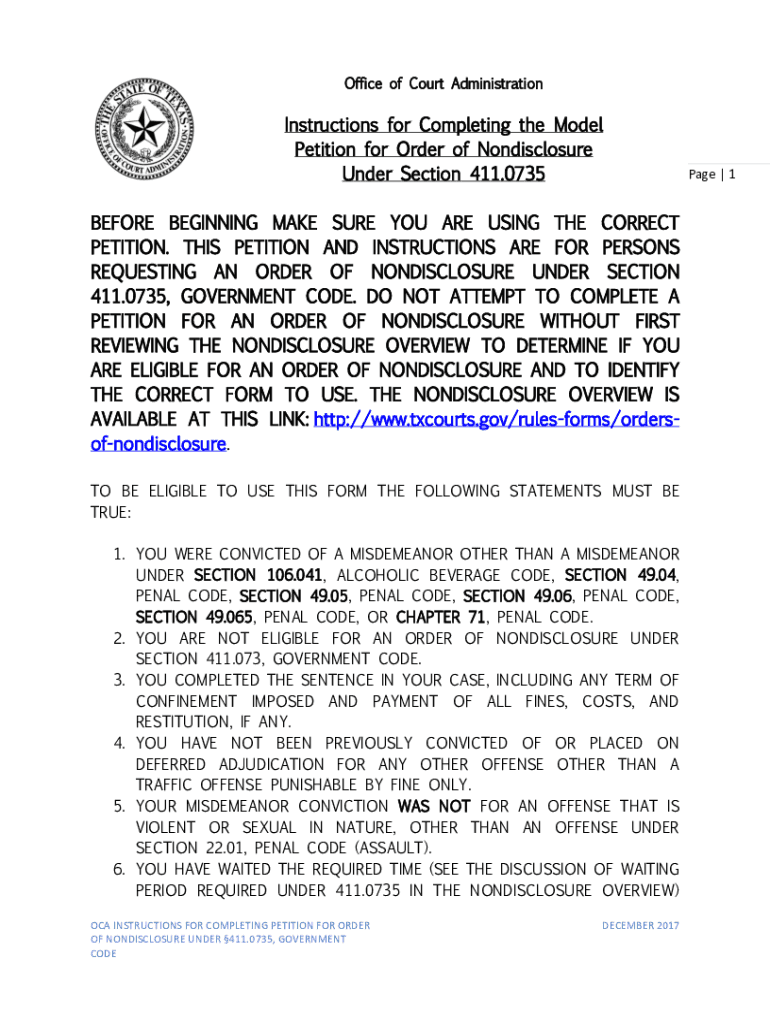 THE STATE OF TEXAS OFFICE OF COURT ADMINISTRATION

Office of Court Administration

Instructions for Completing the Model Petition for Order of Nondisclosure Under Section 411.0735

Page | 1

BEFORE BEGINNING MAKE SURE YOU ARE USING THE CORRECT PETITION. THIS PETITION AND INSTRUCTIONS ARE FOR PERSONS REQUESTING AN ORDER OF NONDISCLOSURE UNDER SECTION 411.0735, GOVERNMENT CODE. DO NOT ATTEMPT TO COMPLETE A PETITION FOR AN ORDER OF NONDISCLOSURE WITHOUT FIRST REVIEWING THE NONDISCLOSURE OVERVIEW TO DETERMINE IF YOU ARE ELIGIBLE FOR AN ORDER OF NONDISCLOSURE AND TO IDENTIFY THE CORRECT FORM TO USE. THE NONDISCLOSURE OVERVIEW IS AVAILABLE AT THIS LINK: http://www.txcourts.gov/rules-forms/orders-of-nondisclosure.

TO BE ELIGIBLE TO USE THIS FORM THE FOLLOWING STATEMENTS MUST BE TRUE:

1. YOU WERE CONVICTED OF A MISDEMEANOR OTHER THAN A MISDEMEANOR UNDER SECTION 106.041, ALCOHOLIC BEVERAGE CODE, SECTION 49.04, PENAL CODE, SECTION 49.05, PENAL CODE, SECTION 49.06, PENAL CODE, SECTION 49.065, PENAL CODE, OR CHAPTER 71, PENAL CODE.
2. YOU ARE NOT ELIGIBLE FOR AN ORDER OF NONDISCLOSURE UNDER SECTION 411.073, GOVERNMENT CODE.
3. YOU COMPLETED THE SENTENCE IN YOUR CASE, INCLUDING ANY TERM OF CONFINEMENT IMPOSED AND PAYMENT OF ALL FINES, COSTS, AND RESTITUTION, IF ANY.
4. YOU HAVE NOT BEEN PREVIOUSLY CONVICTED OF OR PLACED ON DEFERRED ADJUDICATION FOR ANY OTHER OFFENSE OTHER THAN A TRAFFIC OFFENSE PUNISHABLE BY FINE ONLY.
5. YOUR MISDEMEANOR CONVICTION WAS NOT FOR AN OFFENSE THAT IS VIOLENT OR SEXUAL IN NATURE, OTHER THAN AN OFFENSE UNDER SECTION 22.01, PENAL CODE (ASSAULT).
6. YOU HAVE WAITED THE REQUIRED TIME (SEE THE DISCUSSION OF WAITING PERIOD REQUIRED UNDER 411.0735 IN THE NONDISCLOSURE OVERVIEW)

OCA INSTRUCTIONS FOR COMPLETING PETITION FOR ORDER OF NONDISCLOSURE UNDER §411.0735, GOVERNMENT CODE

DECEMBER 2017